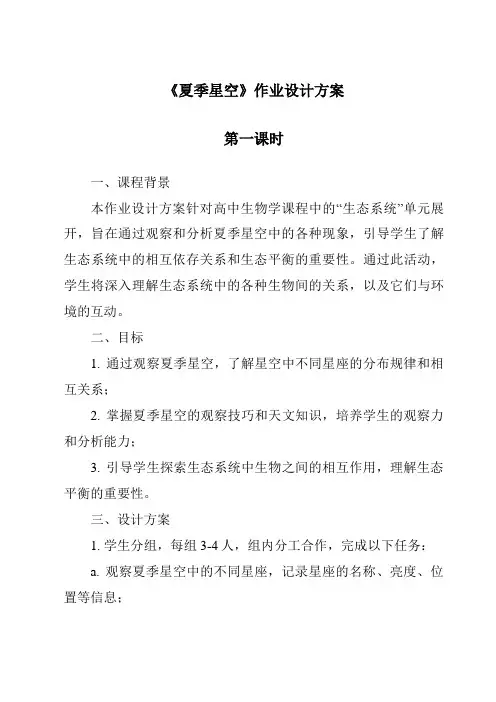 《夏季星空》作业设计方案

第一课时

一、课程背景

本作业设计方案针对高中生物学课程中的“生态系统”单元展开，旨在通过观察和分析夏季星空中的各种现象，引导学生了解生态系统中的相互依存关系和生态平衡的重要性。通过此活动，学生将深入理解生态系统中的各种生物间的关系，以及它们与环境的互动。

二、目标

1. 通过观察夏季星空，了解星空中不同星座的分布规律和相互关系；

2. 掌握夏季星空的观察技巧和天文知识，培养学生的观察力和分析能力；

3. 引导学生探索生态系统中生物之间的相互作用，理解生态平衡的重要性。

三、设计方案

1. 学生分组，每组 3-4 人，组内分工合作，完成以下任务：

a. 观察夏季星空中的不同星座，记录星座的名称、亮度、位置等信息；